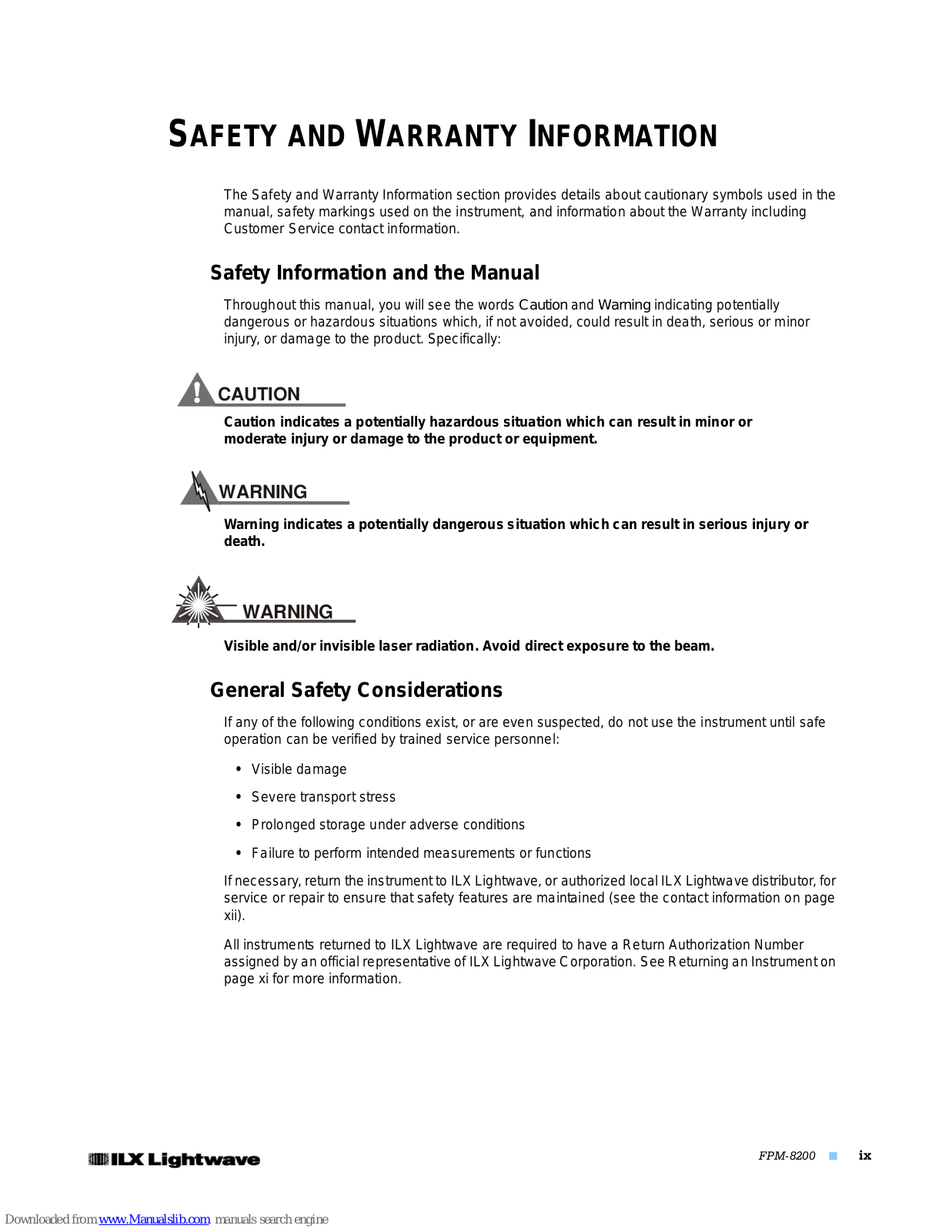 SAFETY AND WARRANTY INFORMATION

The Safety and Warranty Information section provides details about cautionary symbols used in the manual, safety markings used on the instrument, and information about the Warranty including Customer Service contact information.

Safety Information and the Manual

Throughout this manual, you will see the words Caution and Warning indicating potentially dangerous or hazardous situations which, if not avoided, could result in death, serious or minor injury, or damage to the product. Specifically:

CAUTION

Caution indicates a potentially hazardous situation which can result in minor or moderate injury or damage to the product or equipment.

WARNING

Warning indicates a potentially dangerous situation which can result in serious injury or death.

WARNING

Visible and/or invisible laser radiation. Avoid direct exposure to the beam.

General Safety Considerations

If any of the following conditions exist, or are even suspected, do not use the instrument until safe operation can be verified by trained service personnel:

• Visible damage

• Severe transport stress

• Prolonged storage under adverse conditions

• Failure to perform intended measurements or functions

If necessary, return the instrument to ILX Lightwave, or authorized local ILX Lightwave distributor, for service or repair to ensure that safety features are maintained (see the contact information on page xii).

All instruments returned to ILX Lightwave are required to have a Return Authorization Number assigned by an official representative of ILX Lightwave Corporation. See Returning an Instrument on page xi for more information.

ILX Lightwave

FPM-8200 ix

Downloaded from www.Manualslib.com manuals search engine